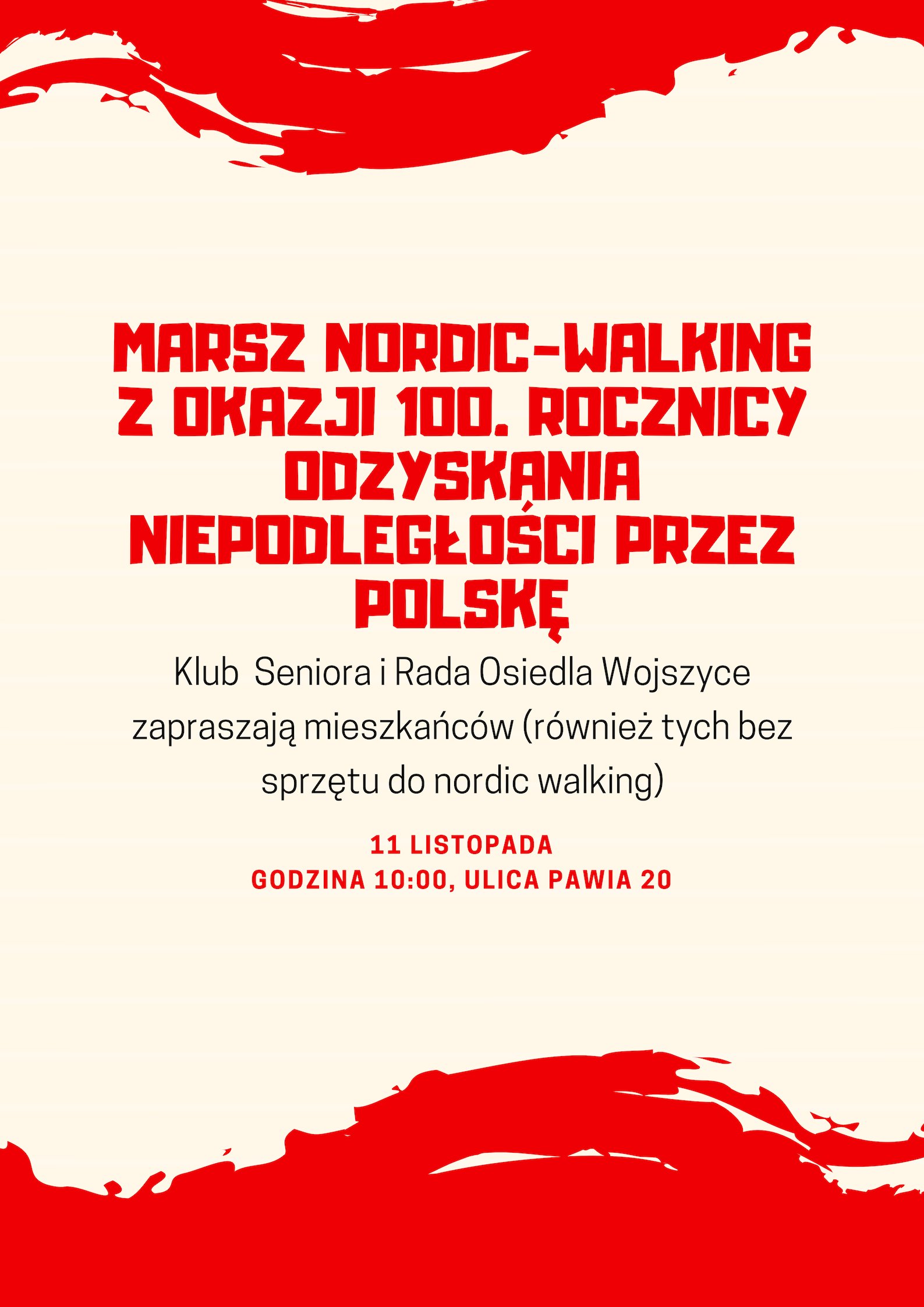 MARSZ NORDIC-WALKING Z OKAZJI 100. ROCZNICY ODZYSKANIA NIEPODLEGŁOŚCI PRZEZ POLSKĘ

Klub  Seniora i Rada Osiedla Wojszyce zapraszają mieszkańców (również tych bez sprzętu do nordic walking)

11 LISTOPADA
GODZINA 10:00, ULICA PAWIA 20